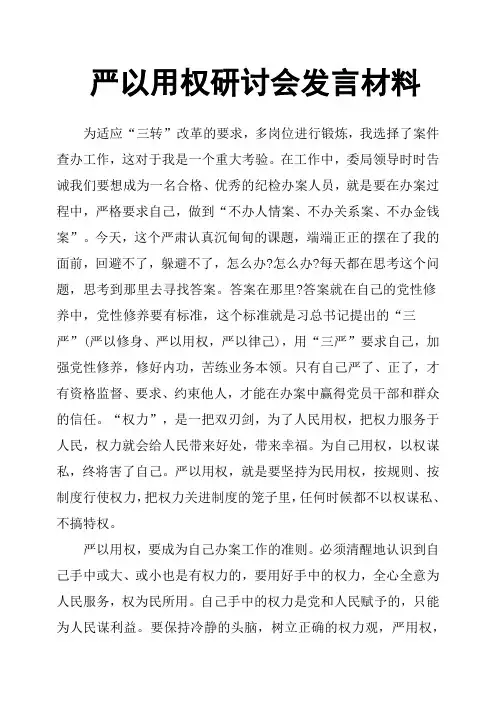 严以用权研讨会发言材料

为适应“三转”改革的要求，多岗位进行锻炼，我选择了案件查办工作，这对于我是一个重大考验。在工作中，委局领导时时告诫我们要想成为一名合格、优秀的纪检办案人员，就是要在办案过程中，严格要求自己，做到“不办人情案、不办关系案、不办金钱案”。今天，这个严肃认真沉甸甸的课题，端端正正的摆在了我的面前，回避不了，躲避不了，怎么办?怎么办?每天都在思考这个问题，思考到那里去寻找答案。答案在那里?答案就在自己的党性修养中，党性修养要有标准，这个标准就是习总书记提出的“三严”(严以修身、严以用权，严以律己)，用“三严”要求自己，加强党性修养，修好内功，苦练业务本领。只有自己严了、正了，才有资格监督、要求、约束他人，才能在办案中赢得党员干部和群众的信任。“权力”，是一把双刃剑，为了人民用权，把权力服务于人民，权力就会给人民带来好处，带来幸福。为自己用权，以权谋私，终将害了自己。严以用权，就是要坚持为民用权，按规则、按制度行使权力，把权力关进制度的笼子里，任何时候都不以权谋私、不搞特权。

严以用权，要成为自己办案工作的准则。必须清醒地认识到自己手中或大、或小也是有权力的，要用好手中的权力，全心全意为人民服务，权为民所用。自己手中的权力是党和人民赋予的，只能为人民谋利益。要保持冷静的头脑，树立正确的权力观，严用权，